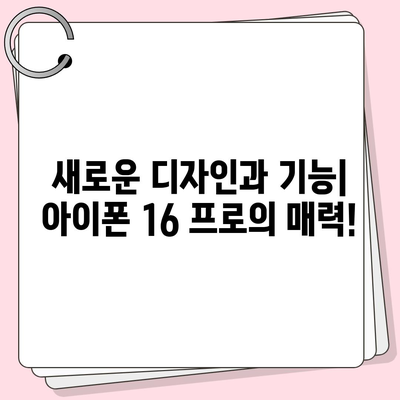 새로운 디자인과 기능| 아이폰 16 프로의 매력!